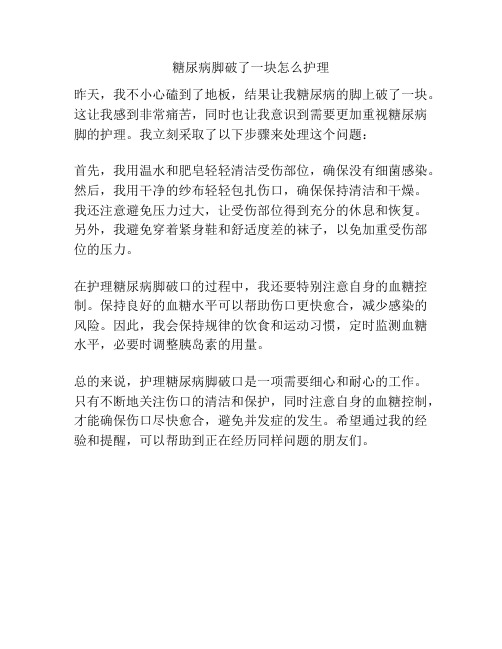 糖尿病脚破了一块怎么护理

昨天，我不小心磕到了地板，结果让我糖尿病的脚上破了一块。这让我感到非常痛苦，同时也让我意识到需要更加重视糖尿病脚的护理。我立刻采取了以下步骤来处理这个问题：

首先，我用温水和肥皂轻轻清洁受伤部位，确保没有细菌感染。然后，我用干净的纱布轻轻包扎伤口，确保保持清洁和干燥。我还注意避免压力过大，让受伤部位得到充分的休息和恢复。另外，我避免穿着紧身鞋和舒适度差的袜子，以免加重受伤部位的压力。

在护理糖尿病脚破口的过程中，我还要特别注意自身的血糖控制。保持良好的血糖水平可以帮助伤口更快愈合，减少感染的风险。因此，我会保持规律的饮食和运动习惯，定时监测血糖水平，必要时调整胰岛素的用量。

总的来说，护理糖尿病脚破口是一项需要细心和耐心的工作。只有不断地关注伤口的清洁和保护，同时注意自身的血糖控制，才能确保伤口尽快愈合，避免并发症的发生。希望通过我的经验和提醒，可以帮助到正在经历同样问题的朋友们。